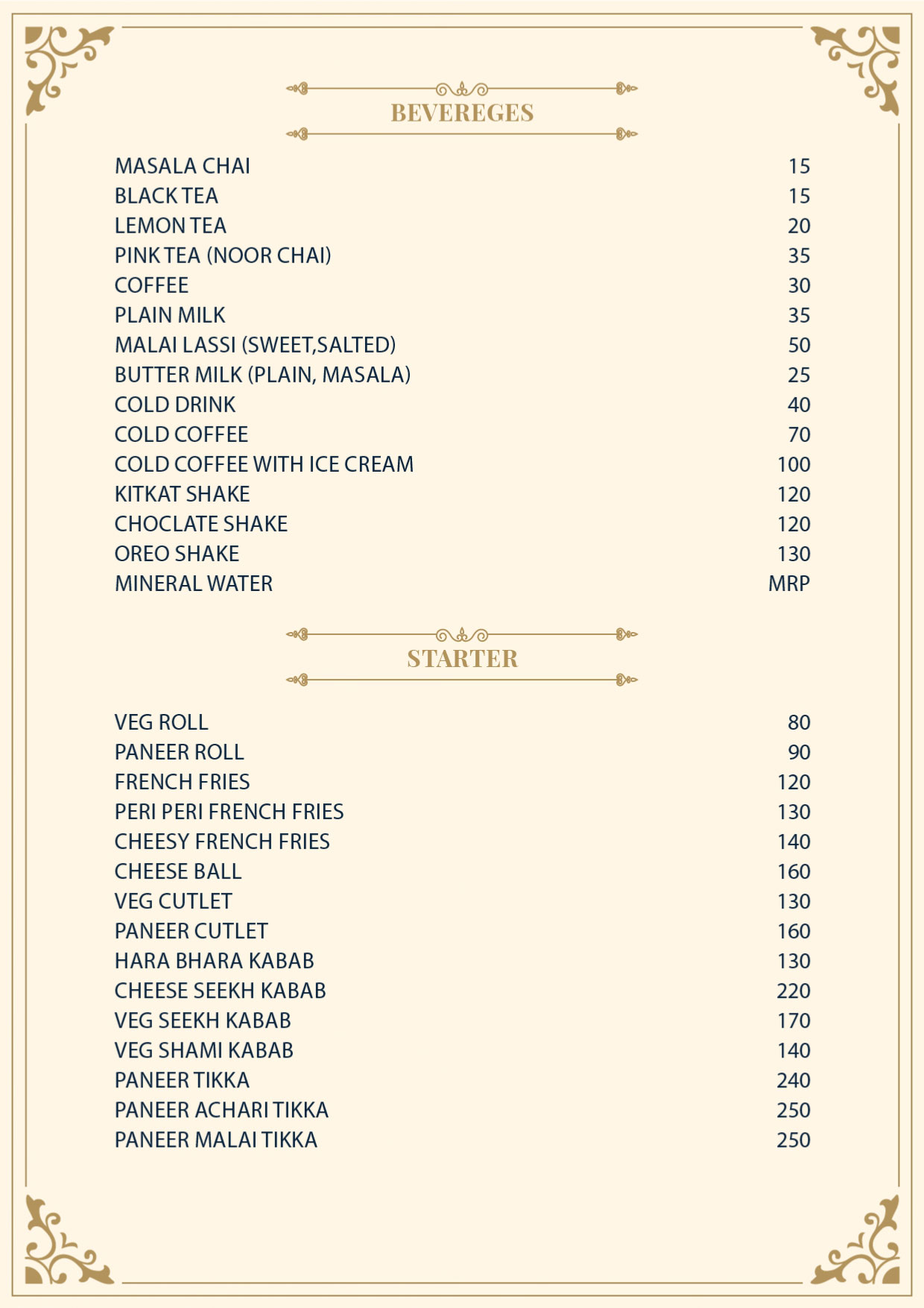 BEVEREGES

| | |
|---|---|
| MASALA CHAI | 15 |
| BLACK TEA | 15 |
| LEMON TEA | 20 |
| PINK TEA (NOOR CHAI) | 35 |
| COFFEE | 30 |
| PLAIN MILK | 35 |
| MALAI LASSI (SWEET,SALTED) | 50 |
| BUTTER MILK (PLAIN, MASALA) | 25 |
| COLD DRINK | 40 |
| COLD COFFEE | 70 |
| COLD COFFEE WITH ICE CREAM | 100 |
| KITKAT SHAKE | 120 |
| CHOCLATE SHAKE | 120 |
| OREO SHAKE | 130 |
| MINERAL WATER | MRP |

STARTER

| | |
|---|---|
| VEG ROLL | 80 |
| PANEER ROLL | 90 |
| FRENCH FRIES | 120 |
| PERI PERI FRENCH FRIES | 130 |
| CHEESY FRENCH FRIES | 140 |
| CHEESE BALL | 160 |
| VEG CUTLET | 130 |
| PANEER CUTLET | 160 |
| HARA BHARA KABAB | 130 |
| CHEESE SEEKH KABAB | 220 |
| VEG SEEKH KABAB | 170 |
| VEG SHAMI KABAB | 140 |
| PANEER TIKKA | 240 |
| PANEER ACHARI TIKKA | 250 |
| PANEER MALAI TIKKA | 250 |